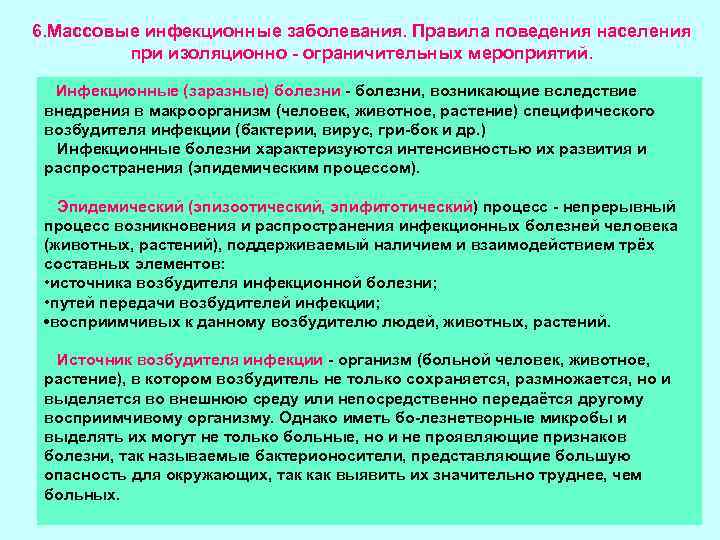 6.Массовые инфекционные заболевания. Правила поведения населения при изоляционно - ограничительных мероприятий.

Инфекционные (заразные) болезни - болезни, возникающие вследствие внедрения в макроорганизм (человек, животное, растение) специфического возбудителя инфекции (бактерии, вирус, гри-бок и др.)
Инфекционные болезни характеризуются интенсивностью их развития и распространения (эпидемическим процессом).

Эпидемический (эпизоотический, эпифитотический) процесс - непрерывный процесс возникновения и распространения инфекционных болезней человека (животных, растений), поддерживаемый наличием и взаимодействием трёх составных элементов:
•источника возбудителя инфекционной болезни;
•путей передачи возбудителей инфекции;
•восприимчивых к данному возбудителю людей, животных, растений.

Источник возбудителя инфекции - организм (больной человек, животное, растение), в котором возбудитель не только сохраняется, размножается, но и выделяется во внешнюю среду или непосредственно передаётся другому восприимчивому организму. Однако иметь бо-лезнетворные микробы и выделять их могут не только больные, но и не проявляющие признаков болезни, так называемые бактерионосители, представляющие большую опасность для окружающих, так как выявить их значительно труднее, чем больных.